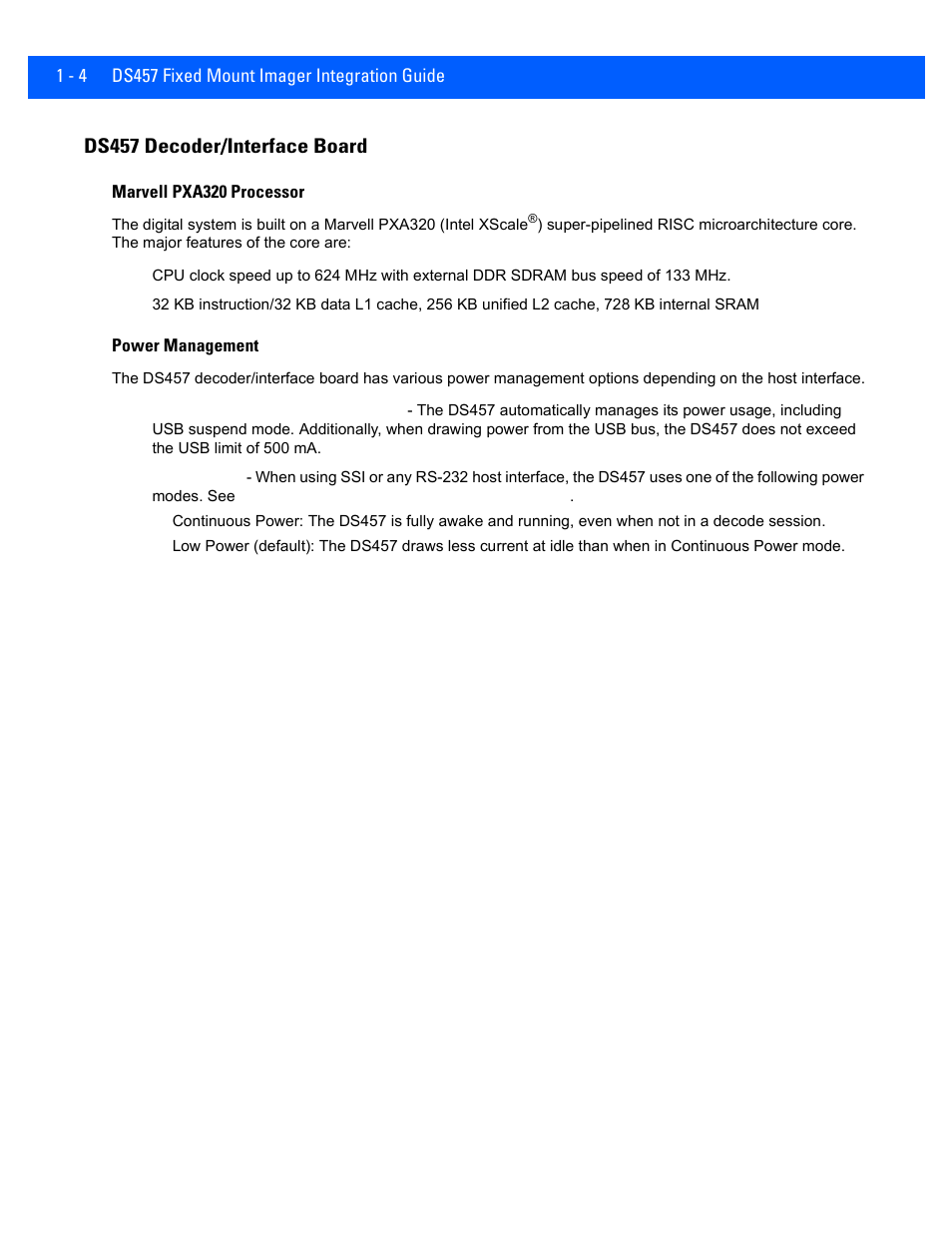 1 - 4 DS457 Fixed Mount Imager Integration Guide

DS457 Decoder/Interface Board

Marvell PXA320 Processor

The digital system is built on a Marvell PXA320 (Intel XScale®) super-pipelined RISC microarchitecture core. The major features of the core are:

CPU clock speed up to 624 MHz with external DDR SDRAM bus speed of 133 MHz.

32 KB instruction/32 KB data L1 cache, 256 KB unified L2 cache, 728 KB internal SRAM

Power Management

The DS457 decoder/interface board has various power management options depending on the host interface.

- The DS457 automatically manages its power usage, including USB suspend mode. Additionally, when drawing power from the USB bus, the DS457 does not exceed the USB limit of 500 mA.

- When using SSI or any RS-232 host interface, the DS457 uses one of the following power modes. See .

Continuous Power: The DS457 is fully awake and running, even when not in a decode session.

Low Power (default): The DS457 draws less current at idle than when in Continuous Power mode.